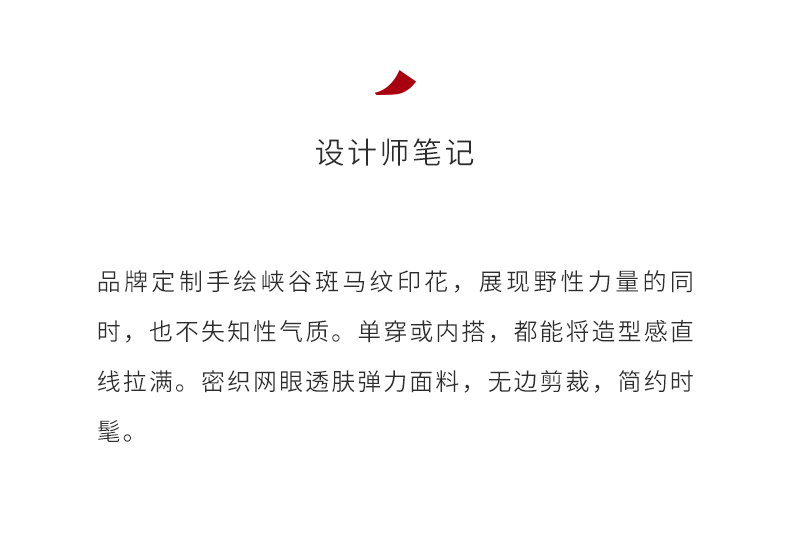 设计师笔记

品牌定制手绘峡谷斑马纹印花，展现野性力量的同时，也不失知性气质。单穿或内搭，都能将造型感直线拉满。密织网眼透肤弹力面料，无边剪裁，简约时髦。